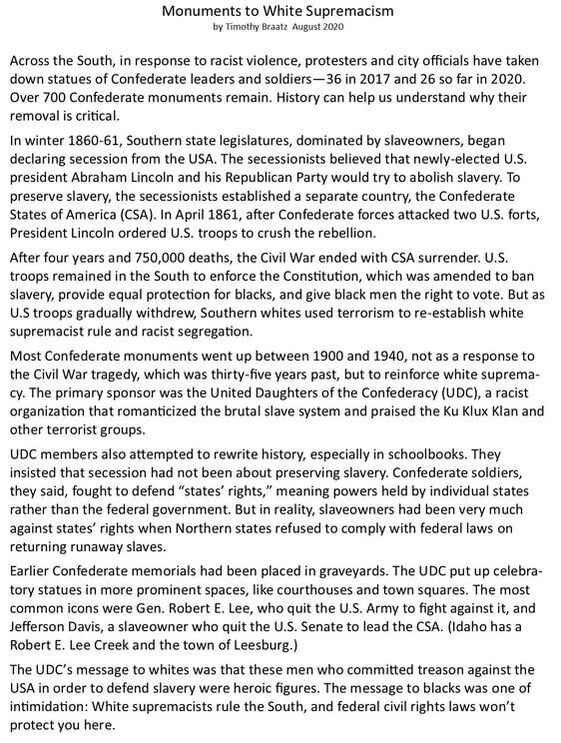 Monuments to White Supremacism
by Timothy Braatz August 2020

Across the South, in response to racist violence, protesters and city officials have taken down statues of Confederate leaders and soldiers—36 in 2017 and 26 so far in 2020. Over 700 Confederate monuments remain. History can help us understand why their removal is critical.

In winter 1860-61, Southern state legislatures, dominated by slaveowners, began declaring secession from the USA. The secessionists believed that newly-elected U.S. president Abraham Lincoln and his Republican Party would try to abolish slavery. To preserve slavery, the secessionists established a separate country, the Confederate States of America (CSA). In April 1861, after Confederate forces attacked two U.S. forts, President Lincoln ordered U.S. troops to crush the rebellion.

After four years and 750,000 deaths, the Civil War ended with CSA surrender. U.S. troops remained in the South to enforce the Constitution, which was amended to ban slavery, provide equal protection for blacks, and give black men the right to vote. But as U.S troops gradually withdrew, Southern whites used terrorism to re-establish white supremacist rule and racist segregation.

Most Confederate monuments went up between 1900 and 1940, not as a response to the Civil War tragedy, which was thirty-five years past, but to reinforce white supremacy. The primary sponsor was the United Daughters of the Confederacy (UDC), a racist organization that romanticized the brutal slave system and praised the Ku Klux Klan and other terrorist groups.

UDC members also attempted to rewrite history, especially in schoolbooks. They insisted that secession had not been about preserving slavery. Confederate soldiers, they said, fought to defend "states' rights," meaning powers held by individual states rather than the federal government. But in reality, slaveowners had been very much against states' rights when Northern states refused to comply with federal laws on returning runaway slaves.

Earlier Confederate memorials had been placed in graveyards. The UDC put up celebratory statues in more prominent spaces, like courthouses and town squares. The most common icons were Gen. Robert E. Lee, who quit the U.S. Army to fight against it, and Jefferson Davis, a slaveowner who quit the U.S. Senate to lead the CSA. (Idaho has a Robert E. Lee Creek and the town of Leesburg.)

The UDC's message to whites was that these men who committed treason against the USA in order to defend slavery were heroic figures. The message to blacks was one of intimidation: White supremacists rule the South, and federal civil rights laws won't protect you here.